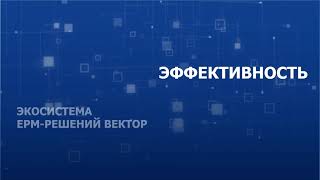 ЭФФЕКТИВНОСТЬ

ЭКОСИСТЕМА
EPM-РЕШЕНИЙ ВЕКТОР